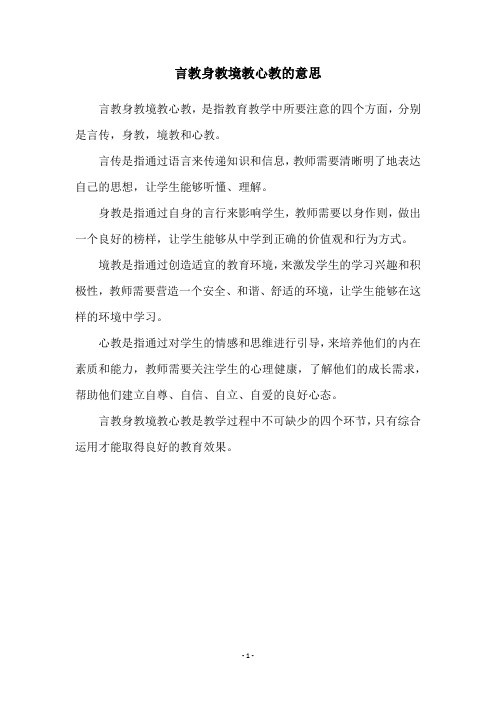 言教身教境教心教的意思

言教身教境教心教，是指教育教学中所要注意的四个方面，分别是言传，身教，境教和心教。

言传是指通过语言来传递知识和信息，教师需要清晰明了地表达自己的思想，让学生能够听懂、理解。

身教是指通过自身的言行来影响学生，教师需要以身作则，做出一个良好的榜样，让学生能够从中学到正确的价值观和行为方式。

境教是指通过创造适宜的教育环境，来激发学生的学习兴趣和积极性，教师需要营造一个安全、和谐、舒适的环境，让学生能够在这样的环境中学习。

心教是指通过对学生的情感和思维进行引导，来培养他们的内在素质和能力，教师需要关注学生的心理健康，了解他们的成长需求，帮助他们建立自尊、自信、自立、自爱的良好心态。

言教身教境教心教是教学过程中不可缺少的四个环节，只有综合运用才能取得良好的教育效果。

- 1 -